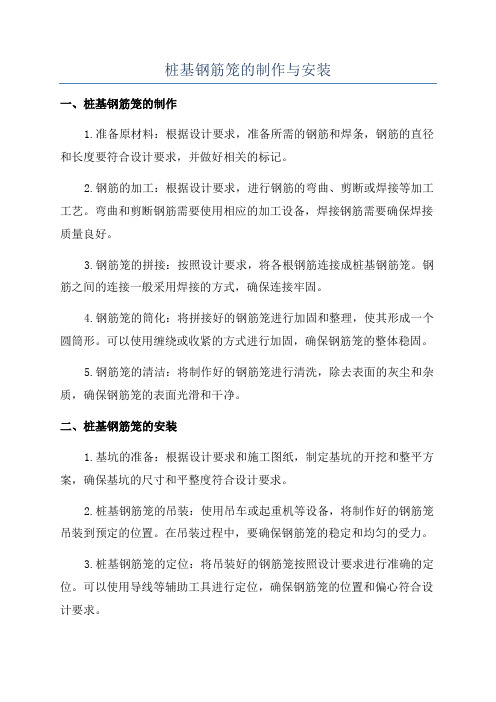 桩基钢筋笼的制作与安装

一、桩基钢筋笼的制作

1.准备原材料：根据设计要求，准备所需的钢筋和焊条，钢筋的直径和长度要符合设计要求，并做好相关的标记。

2.钢筋的加工：根据设计要求，进行钢筋的弯曲、剪断或焊接等加工工艺。弯曲和剪断钢筋需要使用相应的加工设备，焊接钢筋需要确保焊接质量良好。

3.钢筋笼的拼接：按照设计要求，将各根钢筋连接成桩基钢筋笼。钢筋之间的连接一般采用焊接的方式，确保连接牢固。

4.钢筋笼的筒化：将拼接好的钢筋笼进行加固和整理，使其形成一个圆筒形。可以使用缠绕或收紧的方式进行加固，确保钢筋笼的整体稳固。

5.钢筋笼的清洁：将制作好的钢筋笼进行清洗，除去表面的灰尘和杂质，确保钢筋笼的表面光滑和干净。

二、桩基钢筋笼的安装

1.基坑的准备：根据设计要求和施工图纸，制定基坑的开挖和整平方案，确保基坑的尺寸和平整度符合设计要求。

2.桩基钢筋笼的吊装：使用吊车或起重机等设备，将制作好的钢筋笼吊装到预定的位置。在吊装过程中，要确保钢筋笼的稳定和均匀的受力。

3.桩基钢筋笼的定位：将吊装好的钢筋笼按照设计要求进行准确的定位。可以使用导线等辅助工具进行定位，确保钢筋笼的位置和偏心符合设计要求。